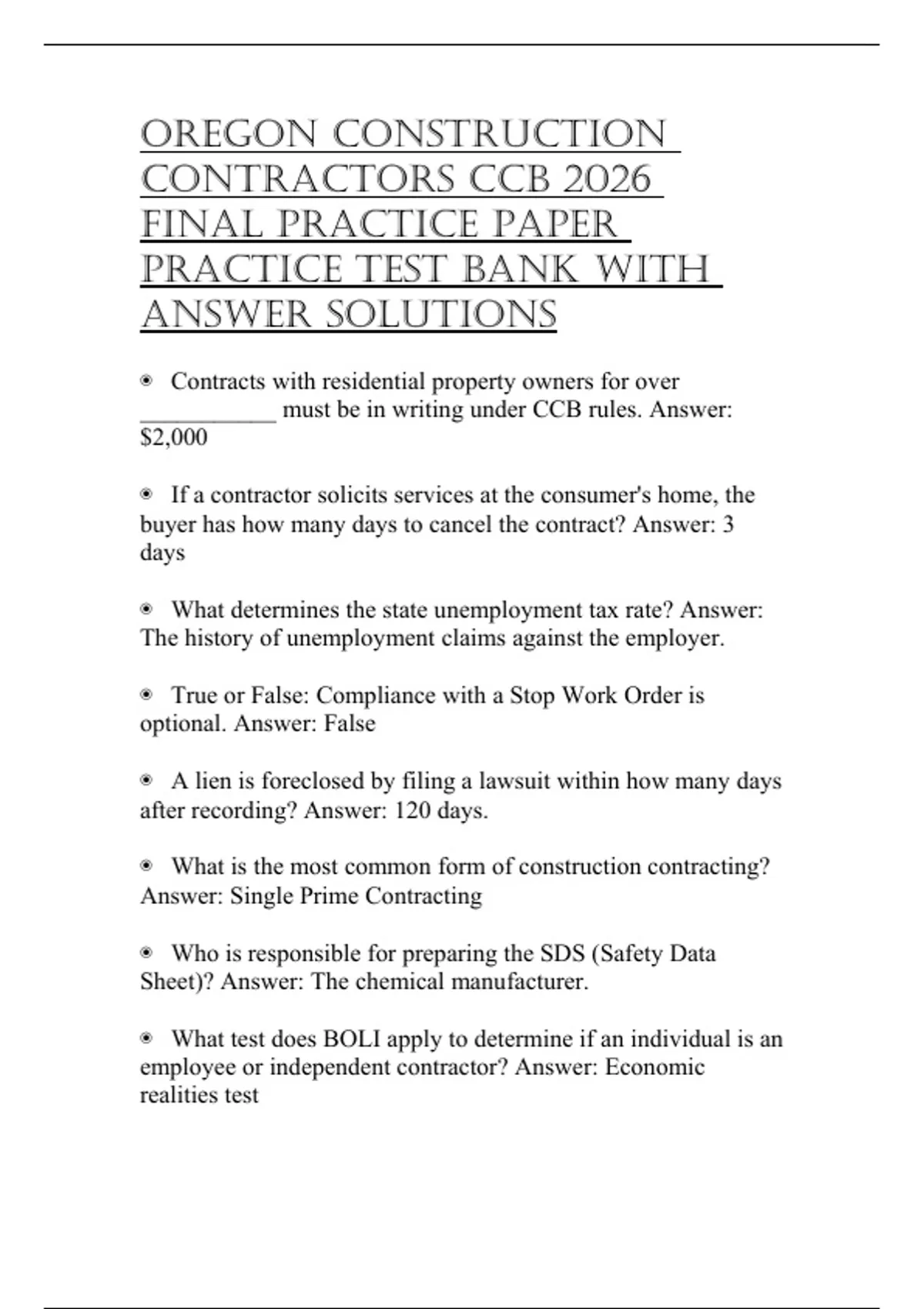 OREGON CONSTRUCTION CONTRACTORS CCB 2026 FINAL PRACTICE PAPER PRACTICE TEST BANK WITH ANSWER SOLUTIONS

◉ Contracts with residential property owners for over ___________ must be in writing under CCB rules. Answer: \$2,000

◉ If a contractor solicits services at the consumer's home, the buyer has how many days to cancel the contract? Answer: 3 days

◉ What determines the state unemployment tax rate? Answer: The history of unemployment claims against the employer.

◉ True or False: Compliance with a Stop Work Order is optional. Answer: False

◉ A lien is foreclosed by filing a lawsuit within how many days after recording? Answer: 120 days.

◉ What is the most common form of construction contracting? Answer: Single Prime Contracting

◉ Who is responsible for preparing the SDS (Safety Data Sheet)? Answer: The chemical manufacturer.

◉ What test does BOLI apply to determine if an individual is an employee or independent contractor? Answer: Economic realities test